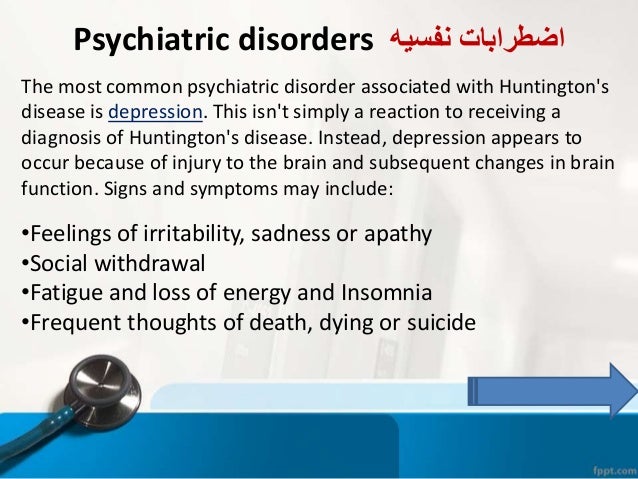 Psychiatric disorders اضطرابات نفسيه

The most common psychiatric disorder associated with Huntington's disease is depression. This isn't simply a reaction to receiving a diagnosis of Huntington's disease. Instead, depression appears to occur because of injury to the brain and subsequent changes in brain function. Signs and symptoms may include:

•Feelings of irritability, sadness or apathy
•Social withdrawal
•Fatigue and loss of energy and Insomnia
•Frequent thoughts of death, dying or suicide

fppt.com